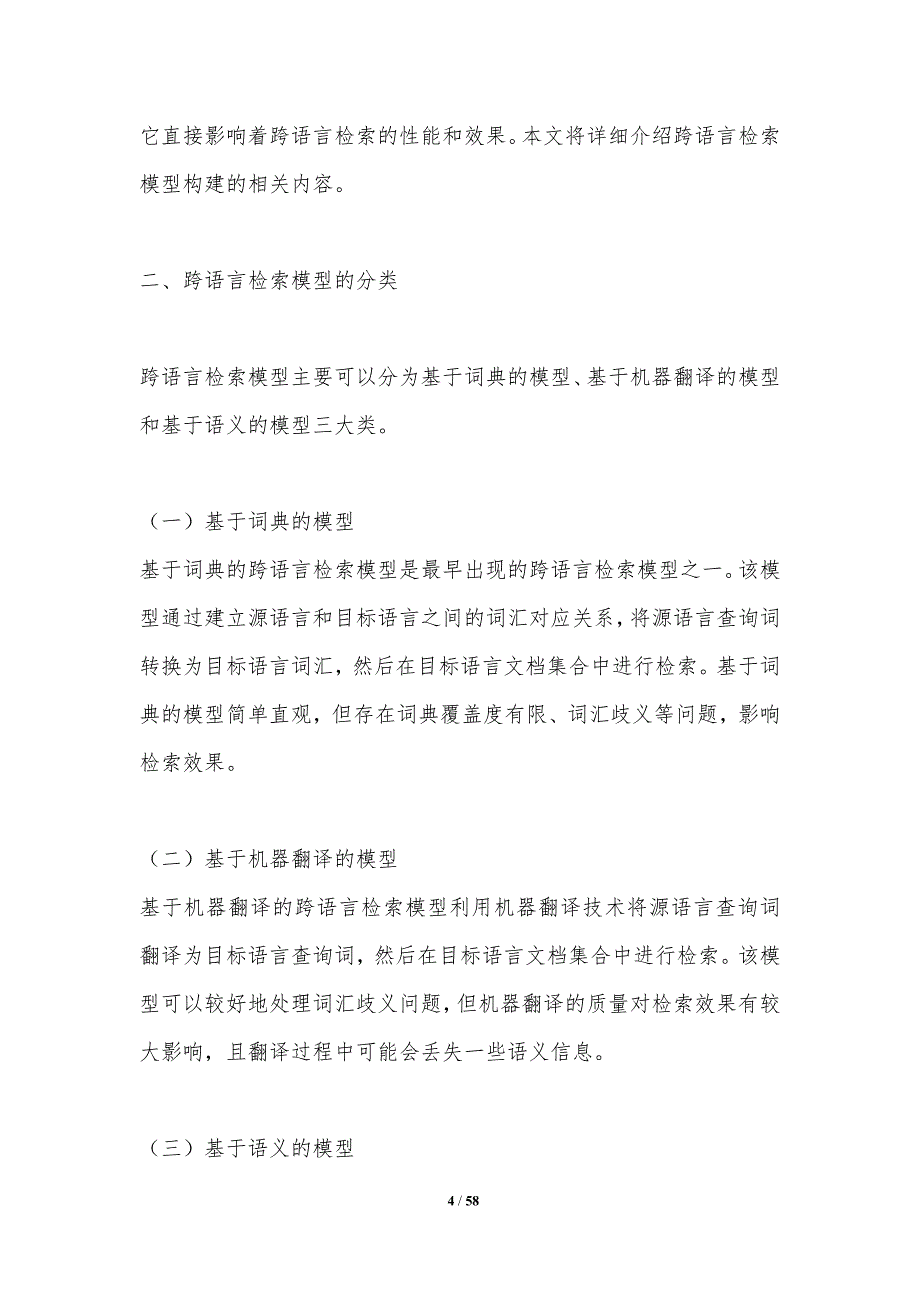 它直接影响着跨语言检索的性能和效果。本文将详细介绍跨语言检索模型构建的相关内容。

二、跨语言检索模型的分类

跨语言检索模型主要可以分为基于词典的模型、基于机器翻译的模型和基于语义的模型三大类。

（一）基于词典的模型
基于词典的跨语言检索模型是最早出现的跨语言检索模型之一。该模型通过建立源语言和目标语言之间的词汇对应关系，将源语言查询词转换为目标语言词汇，然后在目标语言文档集合中进行检索。基于词典的模型简单直观，但存在词典覆盖度有限、词汇歧义等问题，影响检索效果。

（二）基于机器翻译的模型
基于机器翻译的跨语言检索模型利用机器翻译技术将源语言查询词翻译为目标语言查询词，然后在目标语言文档集合中进行检索。该模型可以较好地处理词汇歧义问题，但机器翻译的质量对检索效果有较大影响，且翻译过程中可能会丢失一些语义信息。

（三）基于语义的模型

4 / 58